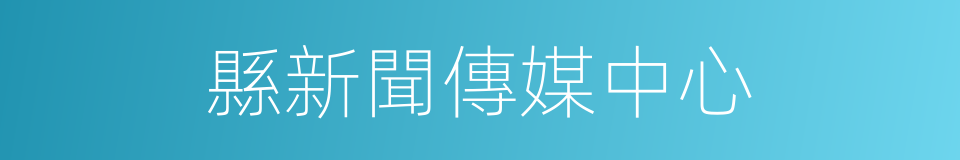 縣新聞傳媒中心